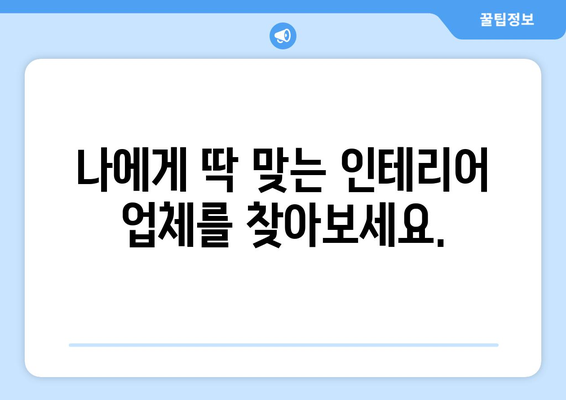 꿀팁정보

나에게 딱 맞는 인테리어 업체를 찾아보세요.